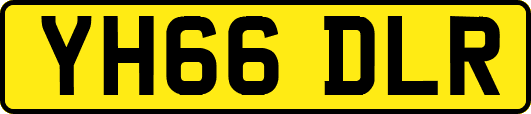 YH66 DLR